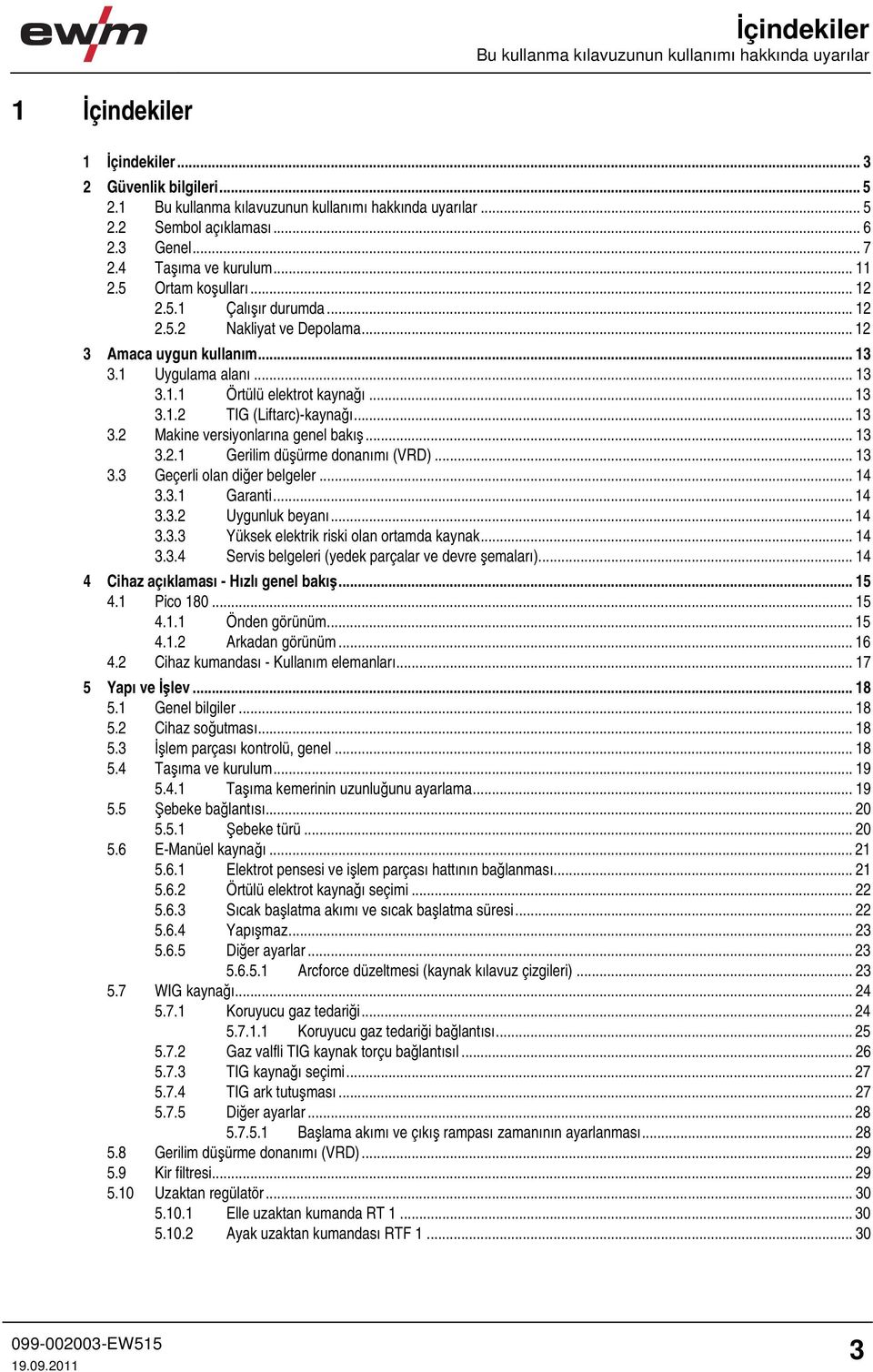 ewm

İçindekiler
Bu kullanma kılavuzunun kullanımı hakkında uyarılar

1 İçindekiler

1 İçindekiler ... 3
2 Güvenlik bilgileri ... 5
2.1 Bu kullanma kılavuzunun kullanımı hakkında uyarılar ... 5
2.2 Sembol açıklaması ... 6
2.3 Genel ... 7
2.4 Taşıma ve kurulum ... 11
2.5 Ortam koşulları ... 12
2.5.1 Çalışır durumda ... 12
2.5.2 Nakliyat ve Depolama ... 12
3 Amaca uygun kullanım ... 13
3.1 Uygulama alanı ... 13
3.1.1 Örtülü elektrot kaynağı ... 13
3.1.2 TIG (Liftarc)-kaynağı ... 13
3.2 Makine versiyonlarına genel bakış ... 13
3.2.1 Gerilim düşürme donanımı (VRD) ... 13
3.3 Geçerli olan diğer belgeler ... 14
3.3.1 Garanti ... 14
3.3.2 Uygunluk beyanı ... 14
3.3.3 Yüksek elektrik riski olan ortamda kaynak ... 14
3.3.4 Servis belgeleri (yedek parçalar ve devre şemaları) ... 14
4 Cihaz açıklaması - Hızlı genel bakış ... 15
4.1 Pico 180 ... 15
4.1.1 Önden görünüm ... 15
4.1.2 Arkadan görünüm ... 16
4.2 Cihaz kumandası - Kullanım elemanları ... 17
5 Yapı ve İşlev ... 18
5.1 Genel bilgiler ... 18
5.2 Cihaz soğutması ... 18
5.3 İşlem parçası kontrolü, genel ... 18
5.4 Taşıma ve kurulum ... 19
5.4.1 Taşıma kemerinin uzunluğunu ayarlama ... 19
5.5 Şebeke bağlantısı ... 20
5.5.1 Şebeke türü ... 20
5.6 E-Manüel kaynağı ... 21
5.6.1 Elektrot pensesi ve işlem parçası hattının bağlanması ... 21
5.6.2 Örtülü elektrot kaynağı seçimi ... 22
5.6.3 Sıcak başlatma akımı ve sıcak başlatma süresi ... 22
5.6.4 Yapışmaz ... 23
5.6.5 Diğer ayarlar ... 23
5.6.5.1 Arcforce düzeltmesi (kaynak kılavuz çizgileri) ... 23
5.7 WIG kaynağı ... 24
5.7.1 Koruyucu gaz tedariği ... 24
5.7.1.1 Koruyucu gaz tedariği bağlantısı ... 25
5.7.2 Gaz valfli TIG kaynak torçu bağlantısıl ... 26
5.7.3 TIG kaynağı seçimi ... 27
5.7.4 TIG ark tutuşması ... 27
5.7.5 Diğer ayarlar ... 28
5.7.5.1 Başlama akımı ve çıkış rampası zamanının ayarlanması ... 28
5.8 Gerilim düşürme donanımı (VRD) ... 29
5.9 Kir filtresi ... 29
5.10 Uzaktan regülatör ... 30
5.10.1 Elle uzaktan kumanda RT 1 ... 30
5.10.2 Ayak uzaktan kumandası RTF 1 ... 30

099-002003-EW515
19.09.2011
3